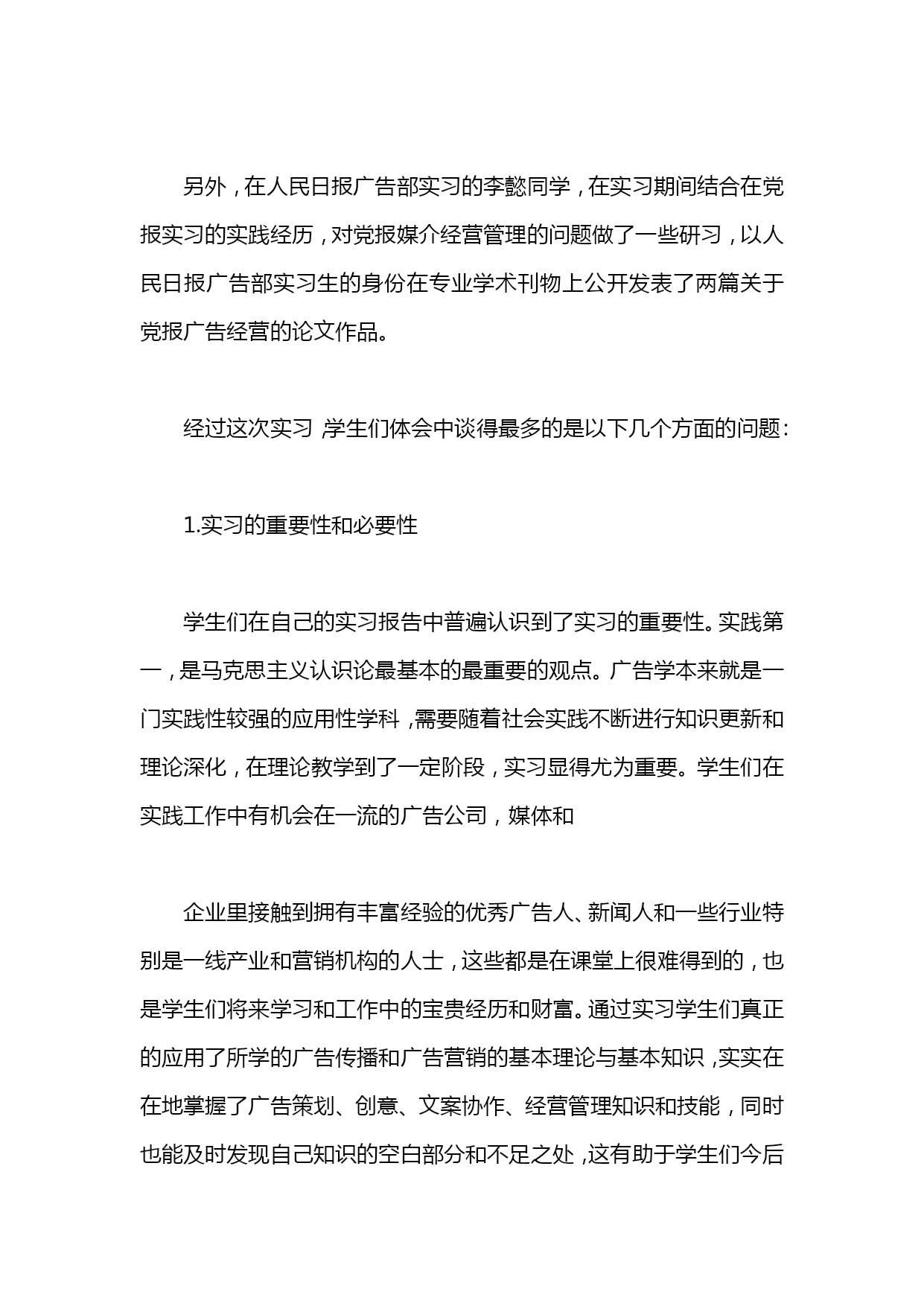 另外，在人民日报广告部实习的李懿同学，在实习期间结合在党报实习的实践经历，对党报媒介经营管理的问题做了一些研习，以人民日报广告部实习生的身份在专业学术刊物上公开发表了两篇关于党报广告经营的论文作品。

经过这次实习，学生们体会中谈得最多的是以下几个方面的问题：

1.实习的重要性和必要性

学生们在自己的实习报告中普遍认识到了实习的重要性。实践第一，是马克思主义认识论最基本的最重要的观点。广告学本来就是一门实践性较强的应用性学科，需要随着社会实践不断进行知识更新和理论深化，在理论教学到了一定阶段，实习显得尤为重要。学生们在实践工作中有机会在一流的广告公司，媒体和

企业里接触到拥有丰富经验的优秀广告人、新闻人和一些行业特别是一线产业和营销机构的人士，这些都是在课堂上很难得到的，也是学生们将来学习和工作中的宝贵经历和财富。通过实习学生们真正的应用了所学的广告传播和广告营销的基本理论与基本知识，实实在在地掌握了广告策划、创意、文案协作、经营管理知识和技能，同时也能及时发现自己知识的空白部分和不足之处，这有助于学生们今后